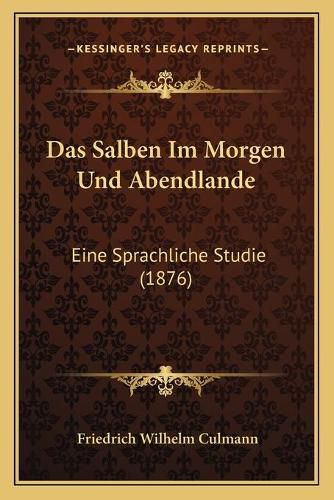 —KESSINGER'S LEGACY REPRINTS—

Das Salben Im Morgen Und Abendlande

Eine Sprachliche Studie (1876)

Friedrich Wilhelm Culmann